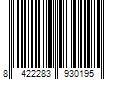 8 422283 930195